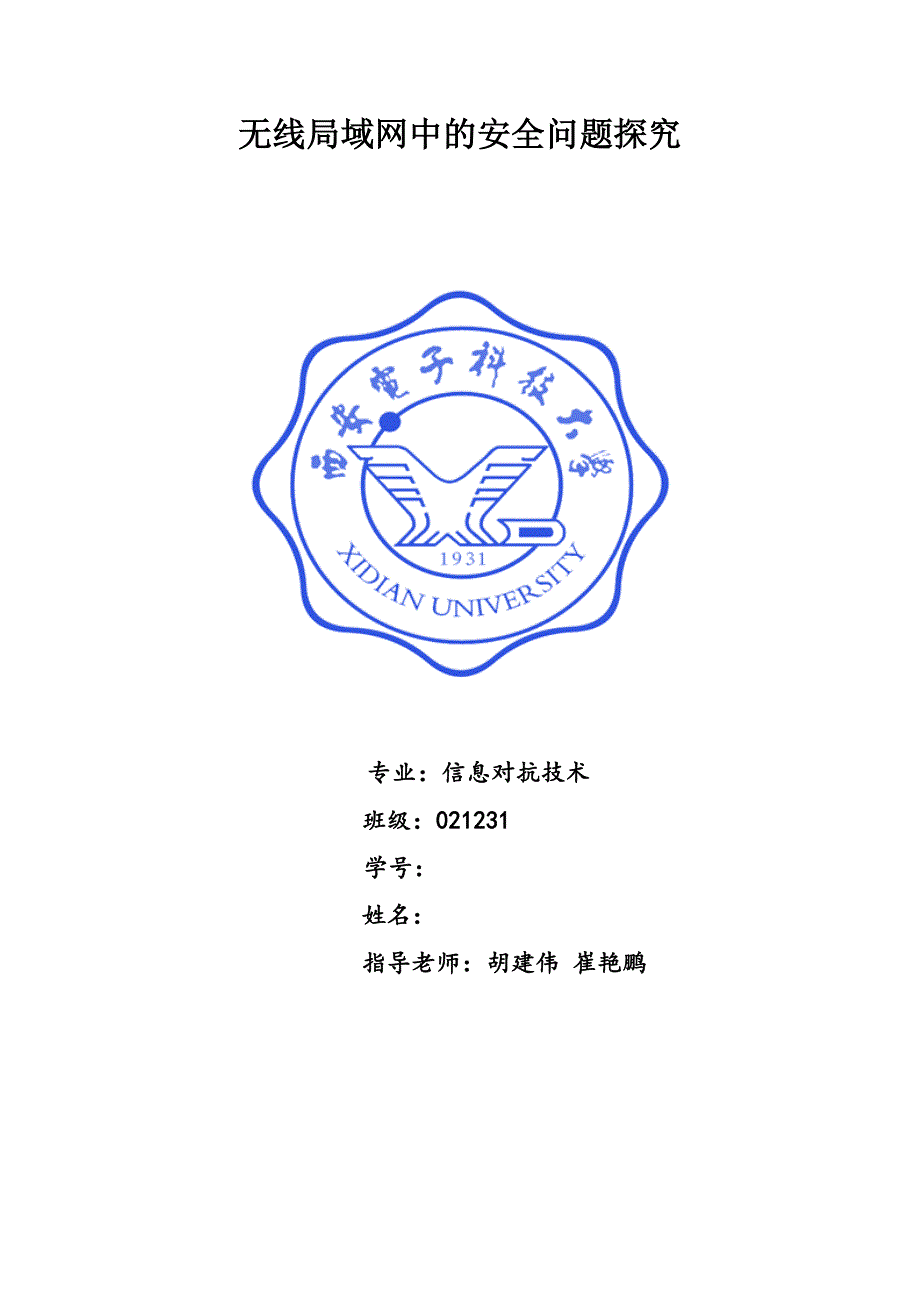 无线局域网中的安全问题探究

西安电子科技大学

1931

XIDIAN UNIVERSITY

专业：信息对抗技术

班级：021231

学号：

姓名：

指导老师：胡建伟 崔艳鹏